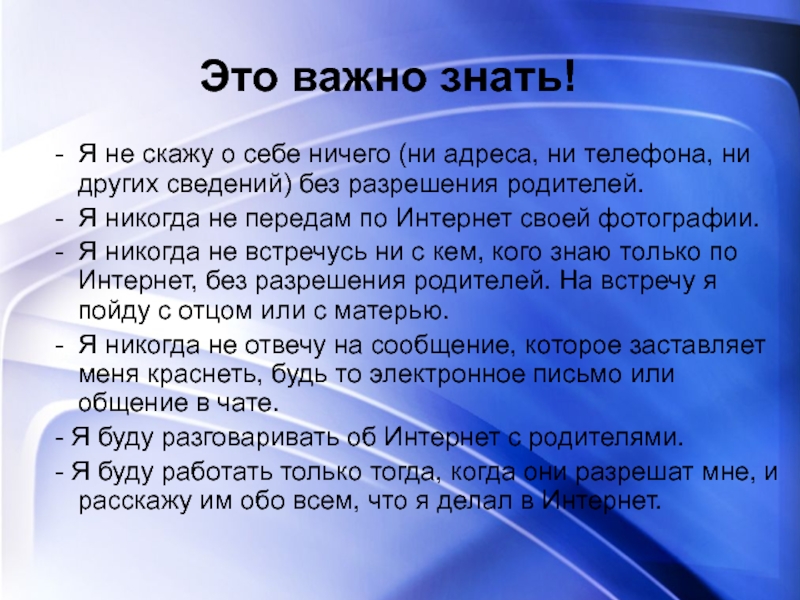 Это важно знать!

- Я не скажу о себе ничего (ни адреса, ни телефона, ни других сведений) без разрешения родителей.
- Я никогда не передам по Интернет своей фотографии.
- Я никогда не встречусь ни с кем, кого знаю только по Интернет, без разрешения родителей. На встречу я пойду с отцом или с матерью.
- Я никогда не отвечу на сообщение, которое заставляет меня краснеть, будь то электронное письмо или общение в чате.
- Я буду разговаривать об Интернет с родителями.
- Я буду работать только тогда, когда они разрешат мне, и расскажу им обо всем, что я делал в Интернет.